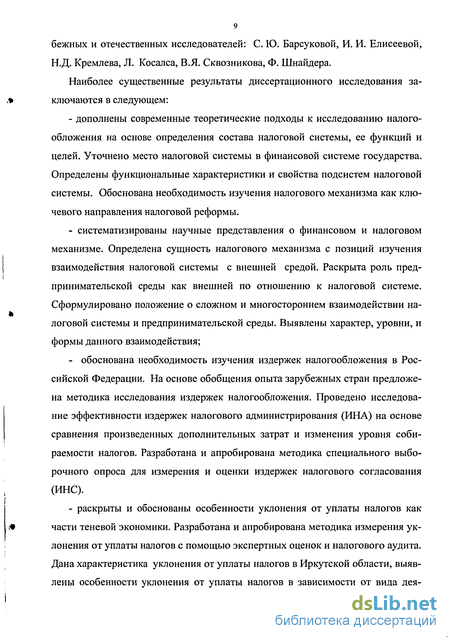 9

бежных и отечественных исследователей: С. Ю. Барсуковой, И. И. Елисеевой, Н.Д. Кремлева, Л. Косалса, В.Я. Сквозникова, Ф. Шнайдера.

Наиболее существенные результаты диссертационного исследования заключаются в следующем:

- дополнены современные теоретические подходы к исследованию налогообложения на основе определения состава налоговой системы, ее функций и целей. Уточнено место налоговой системы в финансовой системе государства. Определены функциональные характеристики и свойства подсистем налоговой системы. Обоснована необходимость изучения налогового механизма как ключевого направления налоговой реформы.

- систематизированы научные представления о финансовом и налоговом механизме. Определена сущность налогового механизма с позиций изучения взаимодействия налоговой системы с внешней средой. Раскрыта роль предпринимательской среды как внешней по отношению к налоговой системе. Сформулировано положение о сложном и многостороннем взаимодействии налоговой системы и предпринимательской среды. Выявлены характер, уровни, и формы данного взаимодействия;

- обоснована необходимость изучения издержек налогообложения в Российской Федерации. На основе обобщения опыта зарубежных стран предложена методика исследования издержек налогообложения. Проведено исследование эффективности издержек налогового администрирования (ИНА) на основе сравнения произведенных дополнительных затрат и изменения уровня собираемости налогов. Разработана и апробирована методика специального выборочного опроса для измерения и оценки издержек налогового согласования (ИНС).

- раскрыты и обоснованы особенности уклонения от уплаты налогов как части теневой экономики. Разработана и апробирована методика измерения уклонения от уплаты налогов с помощью экспертных оценок и налогового аудита. Дана характеристика уклонения от уплаты налогов в Иркутской области, выявлены особенности уклонения от уплаты налогов в зависимости от вида дея-

dsLib.net
библиотека диссертаций